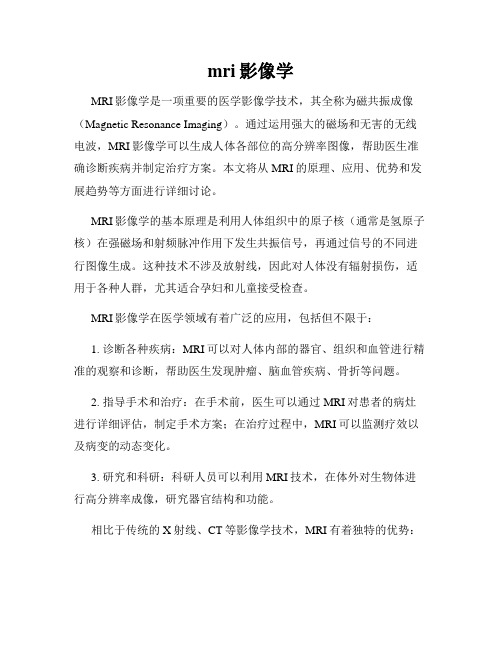 mri 影像学

MRI 影像学是一项重要的医学影像学技术，其全称为磁共振成像（Magnetic Resonance Imaging）。通过运用强大的磁场和无害的无线电波，MRI 影像学可以生成人体各部位的高分辨率图像，帮助医生准确诊断疾病并制定治疗方案。本文将从 MRI 的原理、应用、优势和发展趋势等方面进行详细讨论。

MRI 影像学的基本原理是利用人体组织中的原子核（通常是氢原子核）在强磁场和射频脉冲作用下发生共振信号，再通过信号的不同进行图像生成。这种技术不涉及放射线，因此对人体没有辐射损伤，适用于各种人群，尤其适合孕妇和儿童接受检查。

MRI 影像学在医学领域有着广泛的应用，包括但不限于：

1. 诊断各种疾病：MRI 可以对人体内部的器官、组织和血管进行精准的观察和诊断，帮助医生发现肿瘤、脑血管疾病、骨折等问题。

2. 指导手术和治疗：在手术前，医生可以通过 MRI 对患者的病灶进行详细评估，制定手术方案；在治疗过程中，MRI 可以监测疗效以及病变的动态变化。

3. 研究和科研：科研人员可以利用 MRI 技术，在体外对生物体进行高分辨率成像，研究器官结构和功能。

相比于传统的 X 射线、CT 等影像学技术，MRI 有着独特的优势：